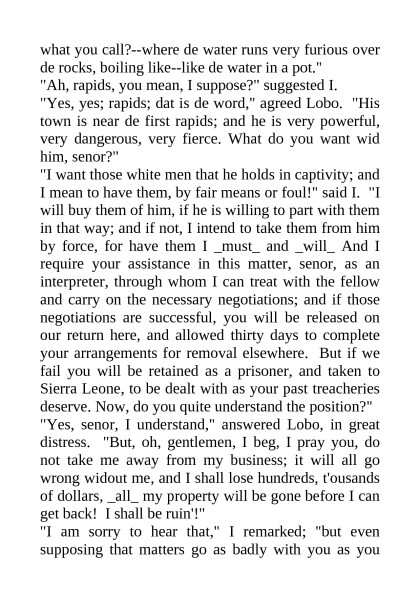 what you call?--where de water runs very furious over de rocks, boiling like--like de water in a pot."
"Ah, rapids, you mean, I suppose?" suggested I.
"Yes, yes; rapids; dat is de word," agreed Lobo. "His town is near de first rapids; and he is very powerful, very dangerous, very fierce. What do you want wid him, senor?"
"I want those white men that he holds in captivity; and I mean to have them, by fair means or foul!" said I. "I will buy them of him, if he is willing to part with them in that way; and if not, I intend to take them from him by force, for have them I _must_ and _will_ And I require your assistance in this matter, senor, as an interpreter, through whom I can treat with the fellow and carry on the necessary negotiations; and if those negotiations are successful, you will be released on our return here, and allowed thirty days to complete your arrangements for removal elsewhere. But if we fail you will be retained as a prisoner, and taken to Sierra Leone, to be dealt with as your past treacheries deserve. Now, do you quite understand the position?"
"Yes, senor, I understand," answered Lobo, in great distress. "But, oh, gentlemen, I beg, I pray you, do not take me away from my business; it will all go wrong widout me, and I shall lose hundreds, t'ousands of dollars, _all_ my property will be gone before I can get back! I shall be ruin'!"
"I am sorry to hear that," I remarked; "but even supposing that matters go as badly with you as you